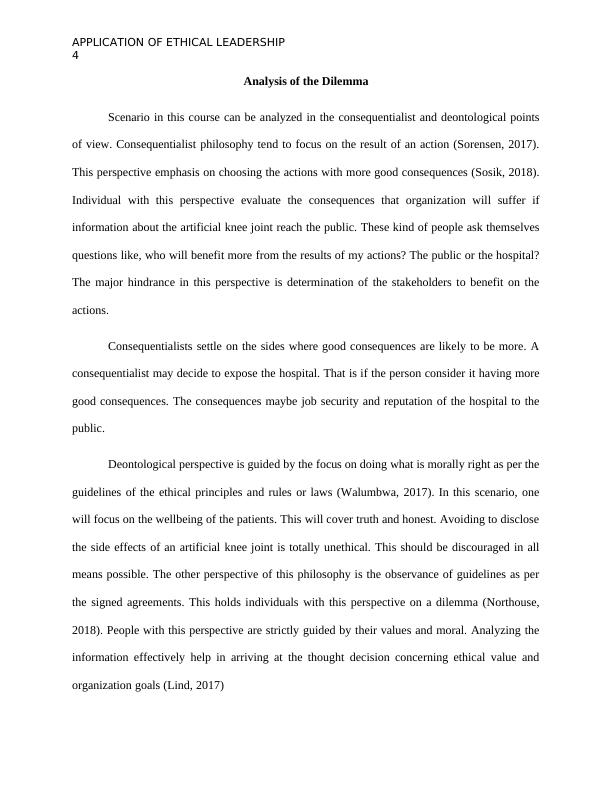 APPLICATION OF ETHICAL LEADERSHIP
4

Analysis of the Dilemma

Scenario in this course can be analyzed in the consequentialist and deontological points of view. Consequentialist philosophy tend to focus on the result of an action (Sorensen, 2017). This perspective emphasis on choosing the actions with more good consequences (Sosik, 2018). Individual with this perspective evaluate the consequences that organization will suffer if information about the artificial knee joint reach the public. These kind of people ask themselves questions like, who will benefit more from the results of my actions? The public or the hospital? The major hindrance in this perspective is determination of the stakeholders to benefit on the actions.

Consequentialists settle on the sides where good consequences are likely to be more. A consequentialist may decide to expose the hospital. That is if the person consider it having more good consequences. The consequences maybe job security and reputation of the hospital to the public.

Deontological perspective is guided by the focus on doing what is morally right as per the guidelines of the ethical principles and rules or laws (Walumbwa, 2017). In this scenario, one will focus on the wellbeing of the patients. This will cover truth and honest. Avoiding to disclose the side effects of an artificial knee joint is totally unethical. This should be discouraged in all means possible. The other perspective of this philosophy is the observance of guidelines as per the signed agreements. This holds individuals with this perspective on a dilemma (Northouse, 2018). People with this perspective are strictly guided by their values and moral. Analyzing the information effectively help in arriving at the thought decision concerning ethical value and organization goals (Lind, 2017)